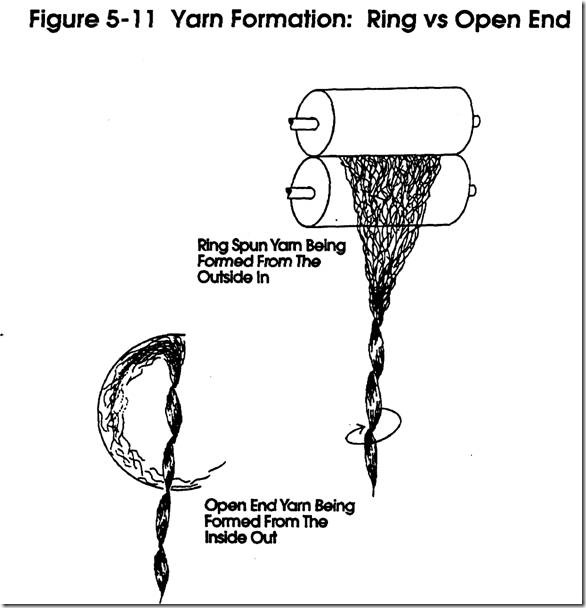 Figure 5-11 Yarn Formation: Ring vs Open End

Ring Spun Yarn Being Formed From The Outside In

Open End Yarn Being Formed From The Inside Out